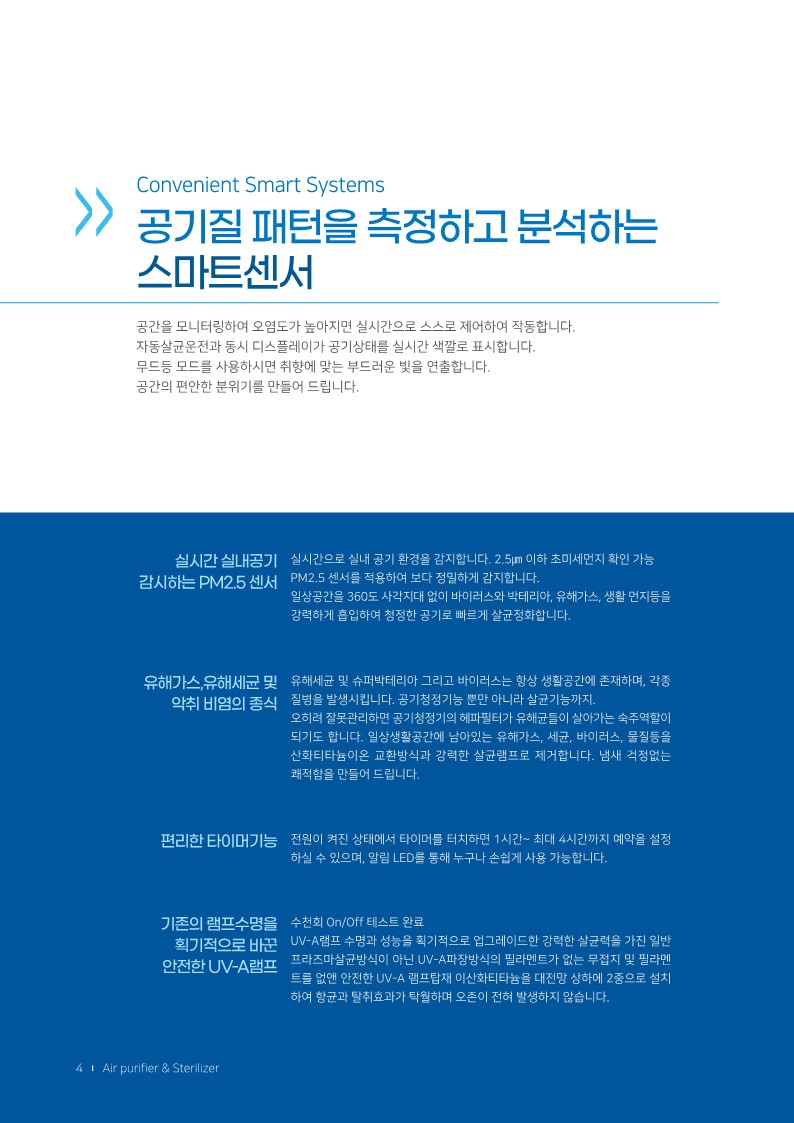 Convenient Smart Systems

공기질 패턴을 측정하고 분석하는 스마트센서

공간을 모니터링하여 오염도가 높아지면 실시간으로 스스로 제어하여 작동합니다.
자동살균운전과 동시 디스플레이가 공기상태를 실시간 색깔로 표시합니다.
무드등 모드를 사용하시면 취향에 맞는 부드러운 빛을 연출합니다.
공간의 편안한 분위기를 만들어 드립니다.

실시간 실내공기 감시하는 PM2.5 센서

실시간으로 실내 공기 환경을 감지합니다. 2.5㎛ 이하 초미세먼지 확인 가능 PM2.5 센서를 적용하여 보다 정밀하게 감지합니다.
일상공간을 360도 사각지대 없이 바이러스와 박테리아, 유해가스, 생활 먼지등을 강력하게 흡입하여 청정한 공기로 빠르게 살균정화합니다.

유해가스,유해세균 및 악취 비염의 종식

유해세균 및 슈퍼박테리아 그리고 바이러스는 항상 생활공간에 존재하며, 각종 질병을 발생시킵니다. 공기청정기능 뿐만 아니라 살균기능까지.
오히려 잘못관리하면 공기청정기의 헤파필터가 유해균들이 살아가는 숙주역할이 되기도 합니다. 일상생활공간에 남아있는 유해가스, 세균, 바이러스, 물질등을 산화티타늄이온 교환방식과 강력한 살균램프로 제거합니다. 냄새 걱정없는 쾌적함을 만들어 드립니다.

편리한 타이머기능

전원이 켜진 상태에서 타이머를 터치하면 1시간~ 최대 4시간까지 예약을 설정 하실 수 있으며, 알림 LED를 통해 누구나 손쉽게 사용 가능합니다.

기존의 램프수명을 획기적으로 바꾼 안전한 UV-A램프

수천회 On/Off 테스트 완료
UV-A램프 수명과 성능을 획기적으로 업그레이드한 강력한 살균력을 가진 일반 프라즈마살균방식이 아닌 UV-A파장방식의 필라멘트가 없는 무접지 및 필라멘트를 없앤 안전한 UV-A 램프탑재 이산화티타늄을 대진망 상하에 2중으로 설치하여 항균과 탈취효과가 탁월하며 오존이 전혀 발생하지 않습니다.

4 I Air purifier & Sterilizer